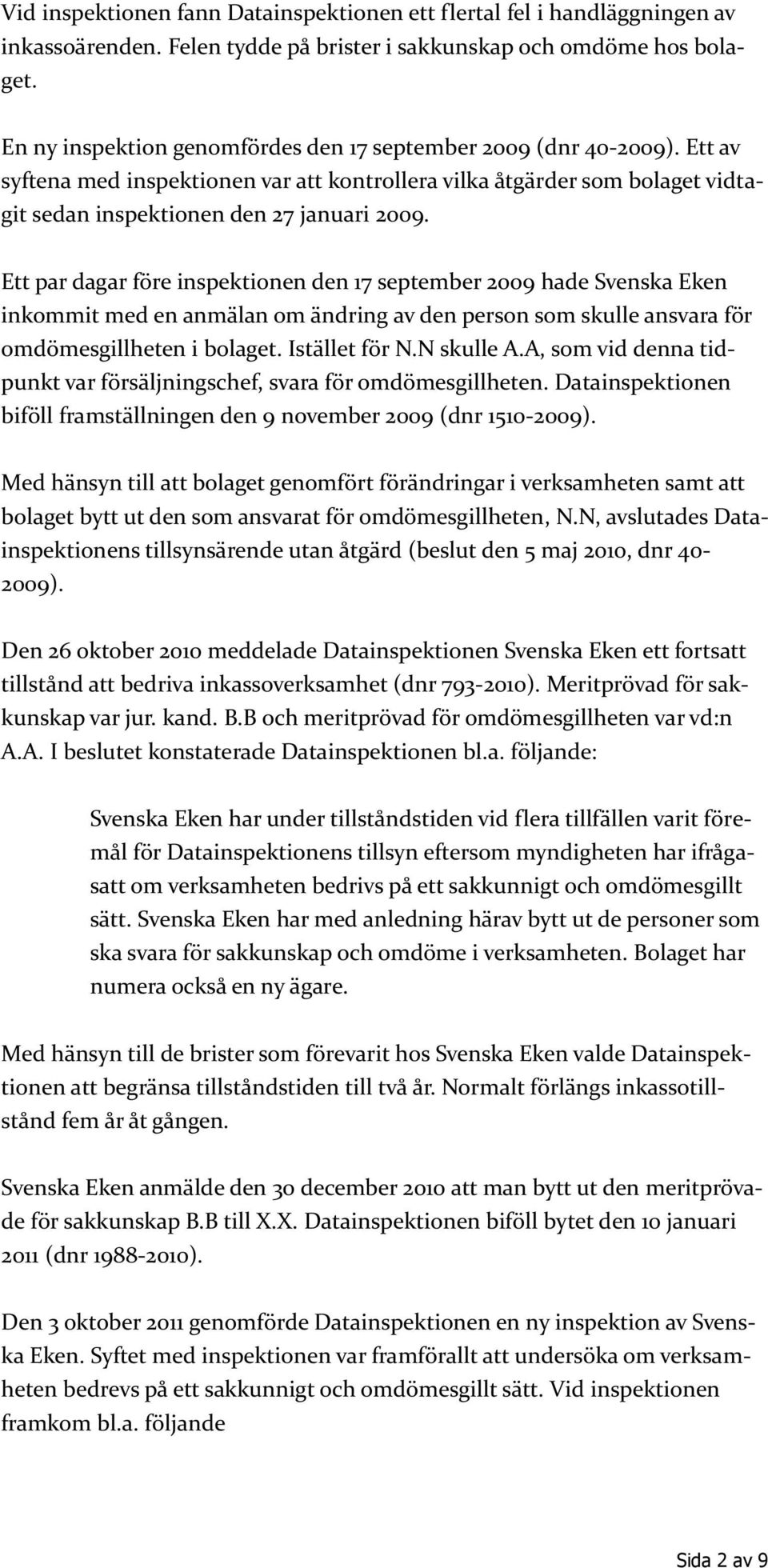 Vid inspektionen fann Datainspektionen ett flertal fel i handläggningen av inkassoärenden. Felen tydde på brister i sakkunskap och omdöme hos bolaget.

En ny inspektion genomfördes den 17 september 2009 (dnr 40-2009). Ett av syftena med inspektionen var att kontrollera vilka åtgärder som bolaget vidtagit sedan inspektionen den 27 januari 2009.

Ett par dagar före inspektionen den 17 september 2009 hade Svenska Eken inkommit med en anmälan om ändring av den person som skulle ansvara för omdömesgillheten i bolaget. Istället för N.N skulle A.A, som vid denna tidpunkt var försäljningschef, svara för omdömesgillheten. Datainspektionen biföll framställningen den 9 november 2009 (dnr 1510-2009).

Med hänsyn till att bolaget genomfört förändringar i verksamheten samt att bolaget bytt ut den som ansvarat för omdömesgillheten, N.N, avslutades Datainspektionens tillsynsärende utan åtgärd (beslut den 5 maj 2010, dnr 40-2009).

Den 26 oktober 2010 meddelade Datainspektionen Svenska Eken ett fortsatt tillstånd att bedriva inkassoverksamhet (dnr 793-2010). Meritprövad för sakkunskap var jur. kand. B.B och meritprövad för omdömesgillheten var vd:n A.A. I beslutet konstaterade Datainspektionen bl.a. följande:

Svenska Eken har under tillståndstiden vid flera tillfällen varit föremål för Datainspektionens tillsyn eftersom myndigheten har ifrågasatt om verksamheten bedrivs på ett sakkunnigt och omdömesgillt sätt. Svenska Eken har med anledning härav bytt ut de personer som ska svara för sakkunskap och omdöme i verksamheten. Bolaget har numera också en ny ägare.

Med hänsyn till de brister som förevarit hos Svenska Eken valde Datainspektionen att begränsa tillståndstiden till två år. Normalt förlängs inkassotillstånd fem år åt gången.

Svenska Eken anmälde den 30 december 2010 att man bytt ut den meritprövade för sakkunskap B.B till X.X. Datainspektionen biföll bytet den 10 januari 2011 (dnr 1988-2010).

Den 3 oktober 2011 genomförde Datainspektionen en ny inspektion av Svenska Eken. Syftet med inspektionen var framförallt att undersöka om verksamheten bedrevs på ett sakkunnigt och omdömesgillt sätt. Vid inspektionen framkom bl.a. följande

Sida 2 av 9